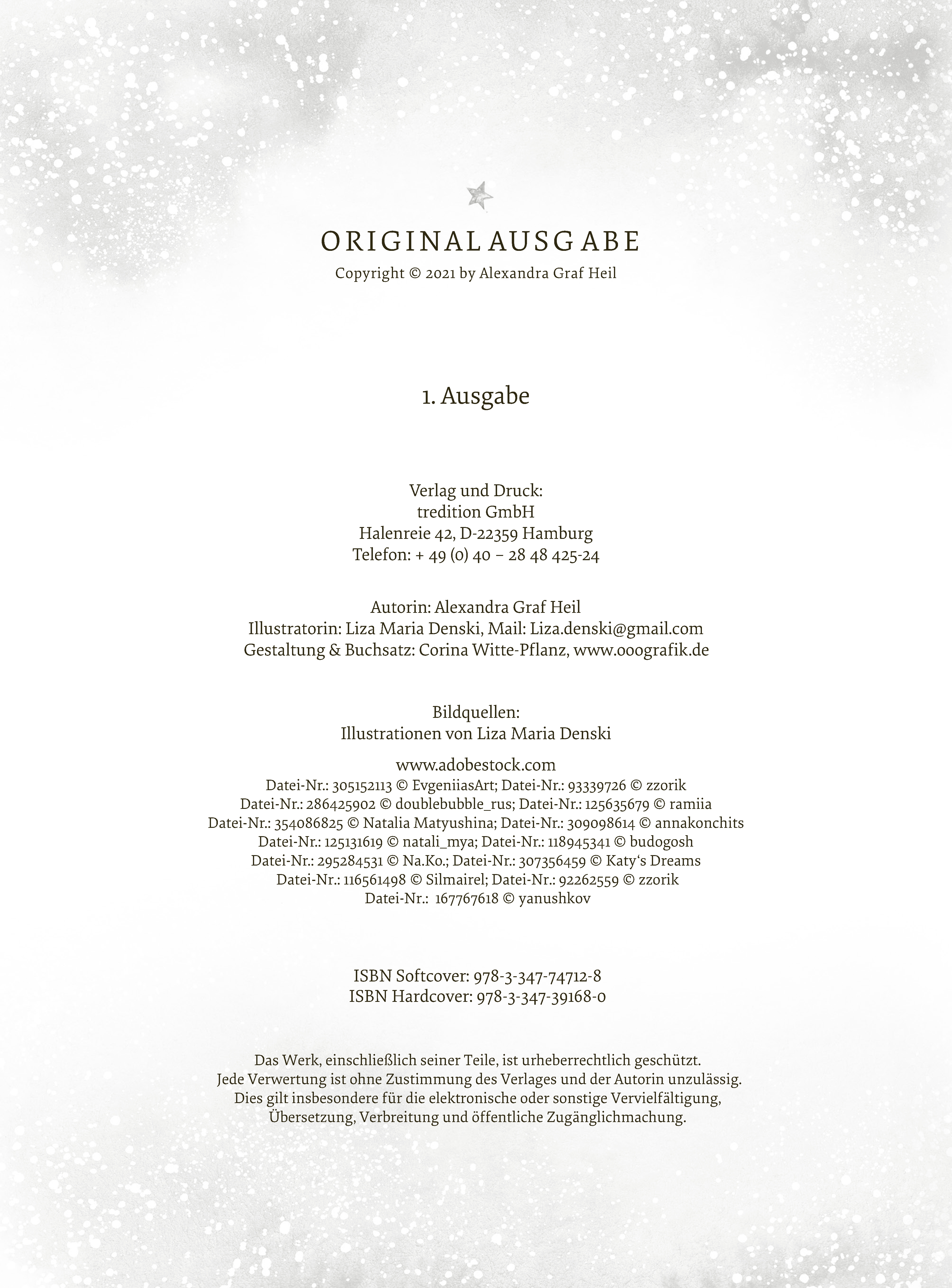 ORIGINALAUSGABE
Copyright © 2021 by Alexandra Graf Heil

1. Ausgabe

Verlag und Druck:
tredition GmbH
Halenreie 42, D-22359 Hamburg
Telefon: + 49 (0) 40 – 28 48 425-24

Autorin: Alexandra Graf Heil
Illustratorin: Liza Maria Denski, Mail: Liza.denski@gmail.com
Gestaltung & Buchsatz: Corina Witte-Pflanz, www.ooografik.de

Bildquellen:
Illustrationen von Liza Maria Denski

www.adobestock.com
Datei-Nr.: 305152113 © EvgeniiasArt; Datei-Nr.: 93339726 © zzorik
Datei-Nr.: 286425902 © doublebubble_rus; Datei-Nr.: 125635679 © ramiia
Datei-Nr.: 354086825 © Natalia Matyushina; Datei-Nr.: 309098614 © annakonchits
Datei-Nr.: 125131619 © natali_mya; Datei-Nr.: 118945341 © budogosh
Datei-Nr.: 295284531 © Na.Ko.; Datei-Nr.: 307356459 © Katy‘s Dreams
Datei-Nr.: 116561498 © Silmairel; Datei-Nr.: 92262559 © zzorik
Datei-Nr.: 167767618 © yanushkov

ISBN Softcover: 978-3-347-74712-8
ISBN Hardcover: 978-3-347-39168-0

Das Werk, einschließlich seiner Teile, ist urheberrechtlich geschützt. Jede Verwertung ist ohne Zustimmung des Verlages und der Autorin unzulässig. Dies gilt insbesondere für die elektronische oder sonstige Vervielfältigung, Übersetzung, Verbreitung und öffentliche Zugänglichmachung.